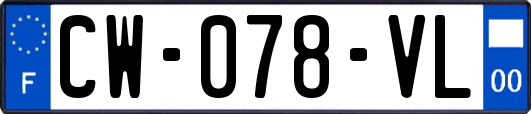 F
CW-078-VL
00